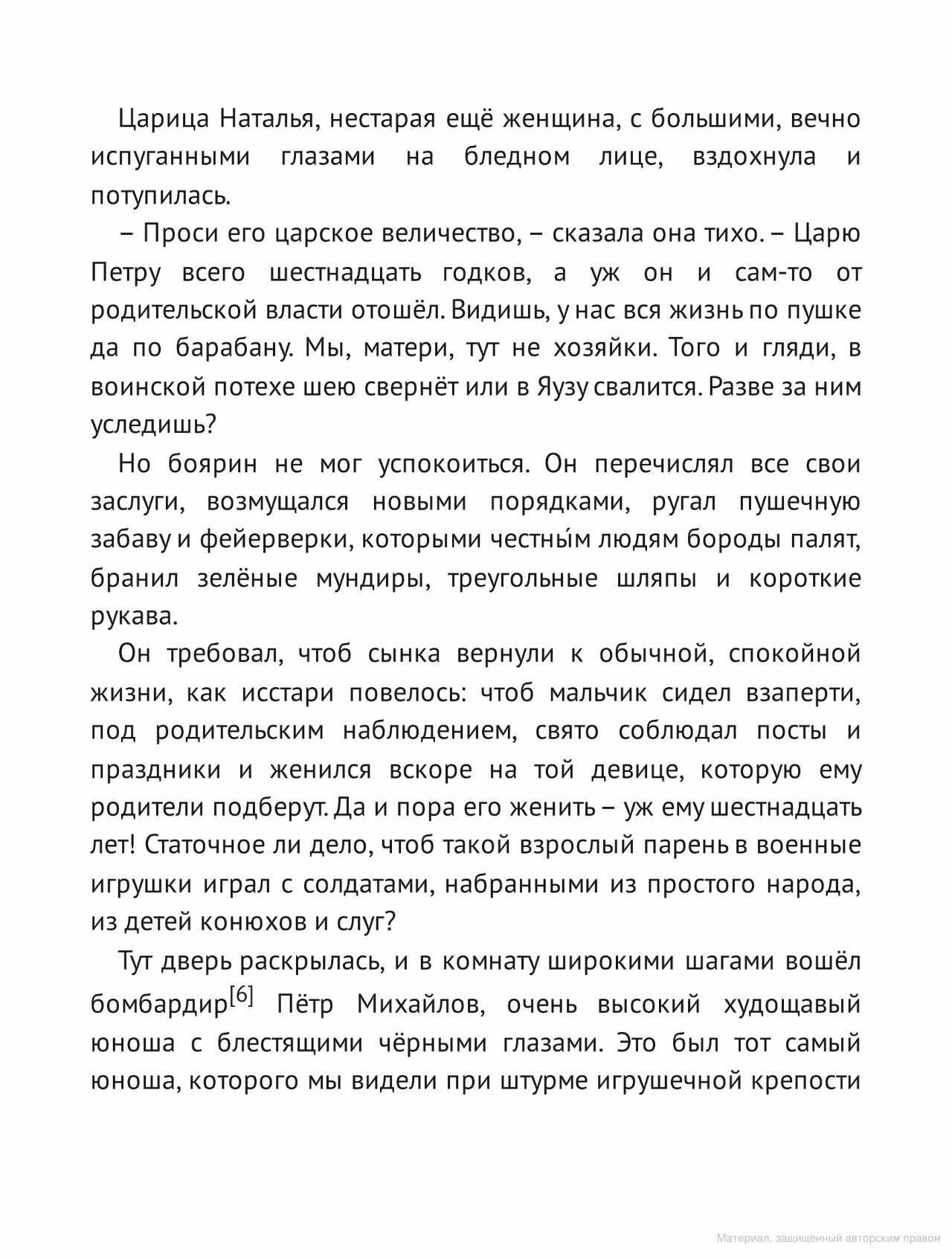 Царица Наталья, нестарая ещё женщина, с большими, вечно испуганными глазами на бледном лице, вздохнула и потупилась.

– Проси его царское величество, – сказала она тихо. – Царю Петру всего шестнадцать годков, а уж он и сам-то от родительской власти отошёл. Видишь, у нас вся жизнь по пушке да по барабану. Мы, матери, тут не хозяйки. Того и гляди, в воинской потехе шею свернёт или в Яузу свалится. Разве за ним уследишь?

Но боярин не мог успокоиться. Он перечислял все свои заслуги, возмущался новыми порядками, ругал пушечную забаву и фейерверки, которыми честны́м людям бороды палят, бранил зелёные мундиры, треугольные шляпы и короткие рукава.

Он требовал, чтоб сынка вернули к обычной, спокойной жизни, как исстари повелось: чтоб мальчик сидел взаперти, под родительским наблюдением, свято соблюдал посты и праздники и женился вскоре на той девице, которую ему родители подберут. Да и пора его женить – уж ему шестнадцать лет! Статочное ли дело, чтоб такой взрослый парень в военные игрушки играл с солдатами, набранными из простого народа, из детей конюхов и слуг?

Тут дверь раскрылась, и в комнату широкими шагами вошёл бомбардир[6] Пётр Михайлов, очень высокий худощавый юноша с блестящими чёрными глазами. Это был тот самый юноша, которого мы видели при штурме игрушечной крепости

Материал, защищенный авторским правом